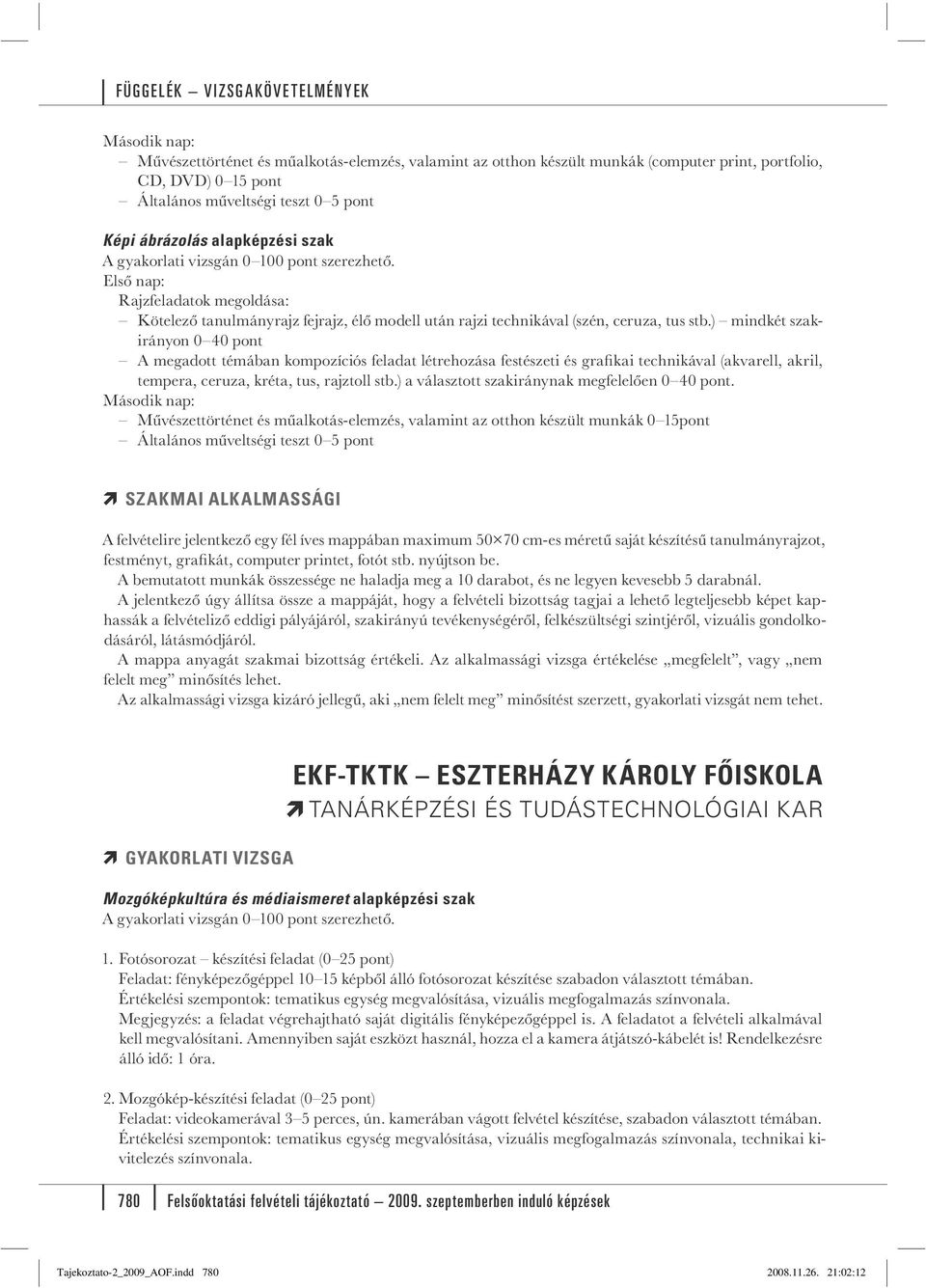 FÜGGELÉK – VIZSGAKÖVETELMÉNYEK

Második nap:
– Művészettörténet és műalkotás-elemzés, valamint az otthon készült munkák (computer print, portfolio, CD, DVD) 0–15 pont
– Általános műveltségi teszt 0–5 pont

Képi ábrázolás alapképzési szak
A gyakorlati vizsgán 0–100 pont szerezhető.
Első nap:
Rajzfeladatok megoldása:
– Kötelező tanulmányrajz fejrajz, élő modell után rajzi technikával (szén, ceruza, tus stb.) – mindkét szakirányon 0–40 pont
– A megadott témában kompozíciós feladat létrehozása festészeti és grafikai technikával (akvarell, akril, tempera, ceruza, kréta, tus, rajztoll stb.) a választott szakiránynak megfelelően 0–40 pont.
Második nap:
– Művészettörténet és műalkotás-elemzés, valamint az otthon készült munkák 0–15pont
– Általános műveltségi teszt 0–5 pont

SZAKMAI ALKALMASSÁGI

A felvételire jelentkező egy fél íves mappában maximum 50×70 cm-es méretű saját készítésű tanulmányrajzot, festményt, grafikát, computer printet, fotót stb. nyújtson be.
A bemutatott munkák összessége ne haladja meg a 10 darabot, és ne legyen kevesebb 5 darabnál.
A jelentkező úgy állítsa össze a mappáját, hogy a felvételi bizottság tagjai a lehető legteljesebb képet kaphassák a felvételiző eddigi pályájáról, szakirányú tevékenységéről, felkészültségi szintjéről, vizuális gondolkodásáról, látásmódjáról.
A mappa anyagát szakmai bizottság értékeli. Az alkalmassági vizsga értékelése „megfelelt”, vagy „nem felelt meg” minősítés lehet.
Az alkalmassági vizsga kizáró jellegű, aki „nem felelt meg” minősítést szerzett, gyakorlati vizsgát nem tehet.

EKF-TKTK – ESZTERHÁZY KÁROLY FŐISKOLA
TANÁRKÉPZÉSI ÉS TUDÁSTECHNOLÓGIAI KAR

GYAKORLATI VIZSGA

Mozgóképkultúra és médiaismeret alapképzési szak
A gyakorlati vizsgán 0–100 pont szerezhető.

1. Fotósorozat – készítési feladat (0–25 pont)
Feladat: fényképezőgéppel 10–15 képből álló fotósorozat készítése szabadon választott témában.
Értékelési szempontok: tematikus egység megvalósítása, vizuális megfogalmazás színvonala.
Megjegyzés: a feladat végrehajtható saját digitális fényképezőgéppel is. A feladatot a felvételi alkalmával kell megvalósítani. Amennyiben saját eszközt használ, hozza el a kamera átjátszó-kábelét is! Rendelkezésre álló idő: 1 óra.

2. Mozgókép-készítési feladat (0–25 pont)
Feladat: videokamerával 3–5 perces, ún. kamerában vágott felvétel készítése, szabadon választott témában.
Értékelési szempontok: tematikus egység megvalósítása, vizuális megfogalmazás színvonala, technikai kivitelezés színvonala.

780 Felsőoktatási felvételi tájékoztató – 2009. szeptemberben induló képzések

Tajekoztato-2_2009_AOF.indd 780 2008.11.26. 21:02:12